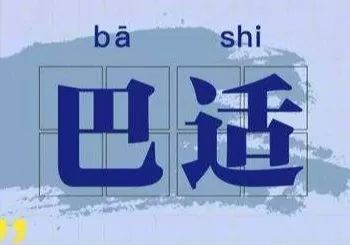 bā shi
巴适